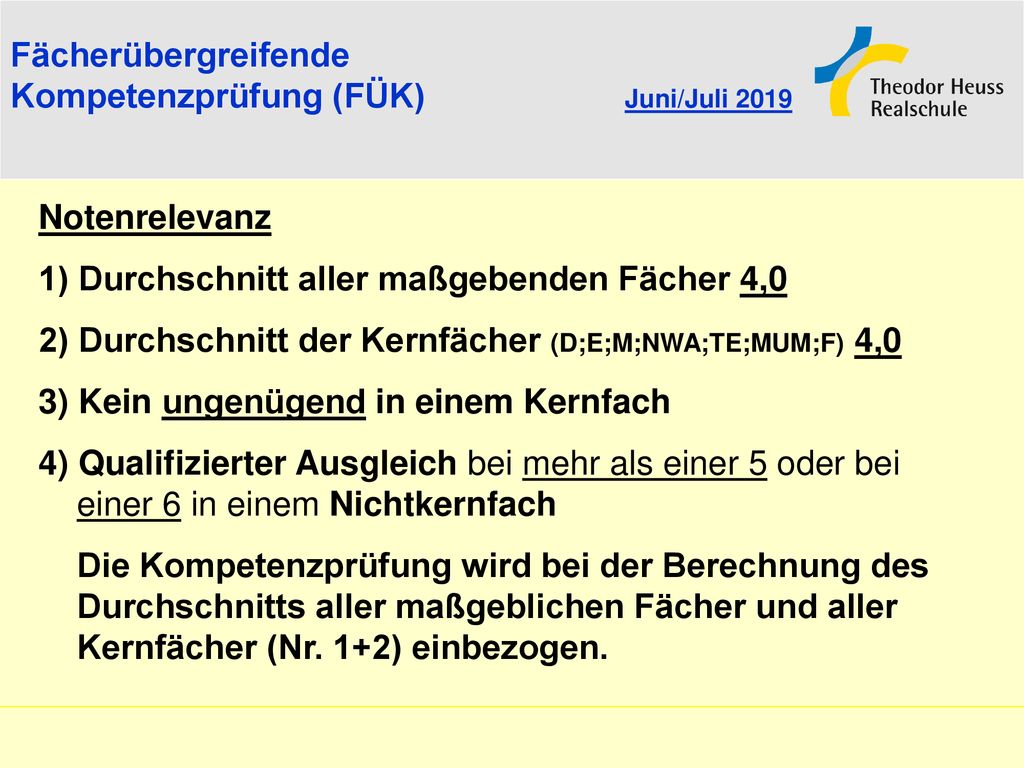 Fächerübergreifende Kompetenzprüfung (FÜK)

Juni/Juli 2019

Theodor Heuss Realschule

Notenrelevanz

1) Durchschnitt aller maßgebenden Fächer 4,0

2) Durchschnitt der Kernfächer (D;E;M;NWA;TE;MUM;F) 4,0

3) Kein ungenügend in einem Kernfach

4) Qualifizierter Ausgleich bei mehr als einer 5 oder bei einer 6 in einem Nichtkernfach

Die Kompetenzprüfung wird bei der Berechnung des Durchschnitts aller maßgeblichen Fächer und aller Kernfächer (Nr. 1+2) einbezogen.